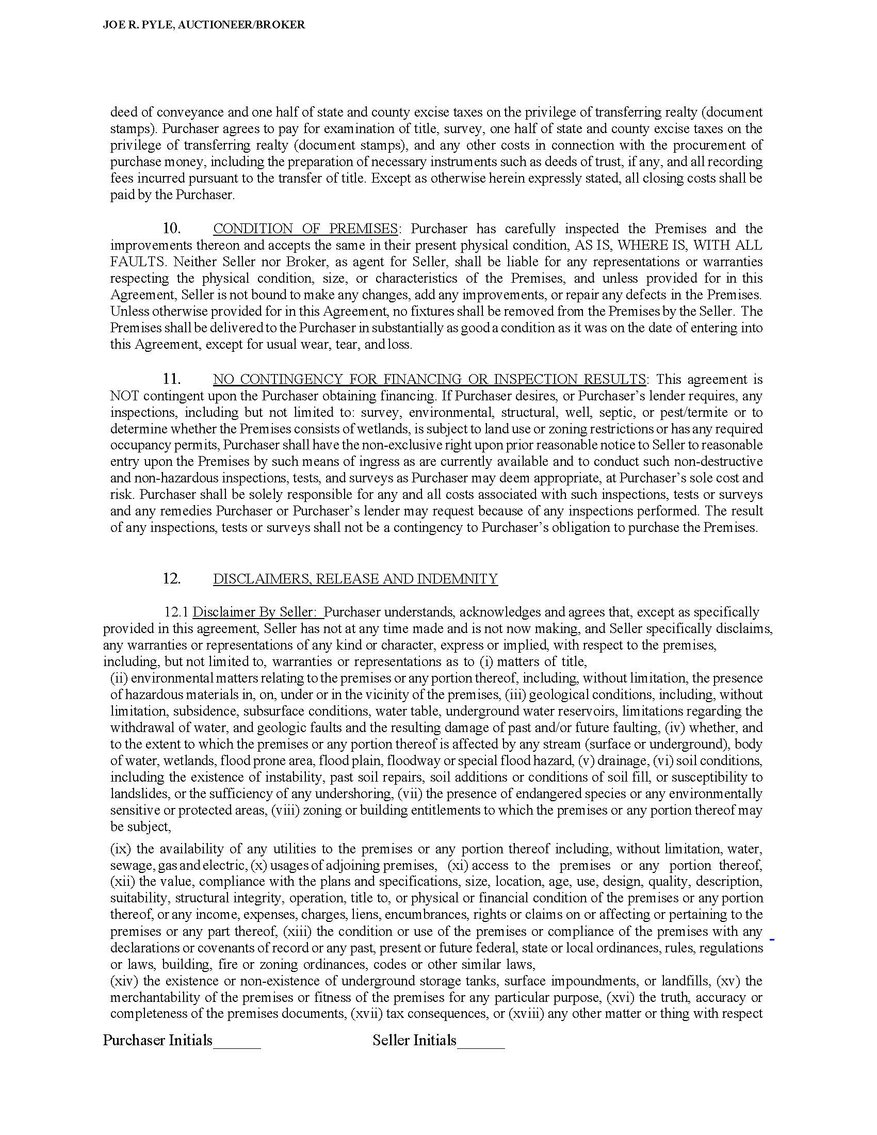 JOE R. PYLE, AUCTIONEER/BROKER

deed of conveyance and one half of state and county excise taxes on the privilege of transferring realty (document stamps). Purchaser agrees to pay for examination of title, survey, one half of state and county excise taxes on the privilege of transferring realty (document stamps), and any other costs in connection with the procurement of purchase money, including the preparation of necessary instruments such as deeds of trust, if any, and all recording fees incurred pursuant to the transfer of title. Except as otherwise herein expressly stated, all closing costs shall be paid by the Purchaser.

10. CONDITION OF PREMISES: Purchaser has carefully inspected the Premises and the improvements thereon and accepts the same in their present physical condition, AS IS, WHERE IS, WITH ALL FAULTS. Neither Seller nor Broker, as agent for Seller, shall be liable for any representations or warranties respecting the physical condition, size, or characteristics of the Premises, and unless provided for in this Agreement, Seller is not bound to make any changes, add any improvements, or repair any defects in the Premises. Unless otherwise provided for in this Agreement, no fixtures shall be removed from the Premises by the Seller. The Premises shall be delivered to the Purchaser in substantially as good a condition as it was on the date of entering into this Agreement, except for usual wear, tear, and loss.

11. NO CONTINGENCY FOR FINANCING OR INSPECTION RESULTS: This agreement is NOT contingent upon the Purchaser obtaining financing. If Purchaser desires, or Purchaser's lender requires, any inspections, including but not limited to: survey, environmental, structural, well, septic, or pest/termite or to determine whether the Premises consists of wetlands, is subject to land use or zoning restrictions or has any required occupancy permits, Purchaser shall have the non-exclusive right upon prior reasonable notice to Seller to reasonable entry upon the Premises by such means of ingress as are currently available and to conduct such non-destructive and non-hazardous inspections, tests, and surveys as Purchaser may deem appropriate, at Purchaser's sole cost and risk. Purchaser shall be solely responsible for any and all costs associated with such inspections, tests or surveys and any remedies Purchaser or Purchaser's lender may request because of any inspections performed. The result of any inspections, tests or surveys shall not be a contingency to Purchaser's obligation to purchase the Premises.

12. DISCLAIMERS, RELEASE AND INDEMNITY

12.1 Disclaimer By Seller: Purchaser understands, acknowledges and agrees that, except as specifically provided in this agreement, Seller has not at any time made and is not now making, and Seller specifically disclaims, any warranties or representations of any kind or character, express or implied, with respect to the premises, including, but not limited to, warranties or representations as to (i) matters of title, (ii) environmental matters relating to the premises or any portion thereof, including, without limitation, the presence of hazardous materials in, on, under or in the vicinity of the premises, (iii) geological conditions, including, without limitation, subsidence, subsurface conditions, water table, underground water reservoirs, limitations regarding the withdrawal of water, and geologic faults and the resulting damage of past and/or future faulting, (iv) whether, and to the extent to which the premises or any portion thereof is affected by any stream (surface or underground), body of water, wetlands, flood prone area, flood plain, floodway or special flood hazard, (v) drainage, (vi) soil conditions, including the existence of instability, past soil repairs, soil additions or conditions of soil fill, or susceptibility to landslides, or the sufficiency of any undershoring, (vii) the presence of endangered species or any environmentally sensitive or protected areas, (viii) zoning or building entitlements to which the premises or any portion thereof may be subject,

(ix) the availability of any utilities to the premises or any portion thereof including, without limitation, water, sewage, gas and electric, (x) usages of adjoining premises, (xi) access to the premises or any portion thereof, (xii) the value, compliance with the plans and specifications, size, location, age, use, design, quality, description, suitability, structural integrity, operation, title to, or physical or financial condition of the premises or any portion thereof, or any income, expenses, charges, liens, encumbrances, rights or claims on or affecting or pertaining to the premises or any part thereof, (xiii) the condition or use of the premises or compliance of the premises with any declarations or covenants of record or any past, present or future federal, state or local ordinances, rules, regulations or laws, building, fire or zoning ordinances, codes or other similar laws,
(xiv) the existence or non-existence of underground storage tanks, surface impoundments, or landfills, (xv) the merchantability of the premises or fitness of the premises for any particular purpose, (xvi) the truth, accuracy or completeness of the premises documents, (xvii) tax consequences, or (xviii) any other matter or thing with respect

Purchaser Initials______ Seller Initials______